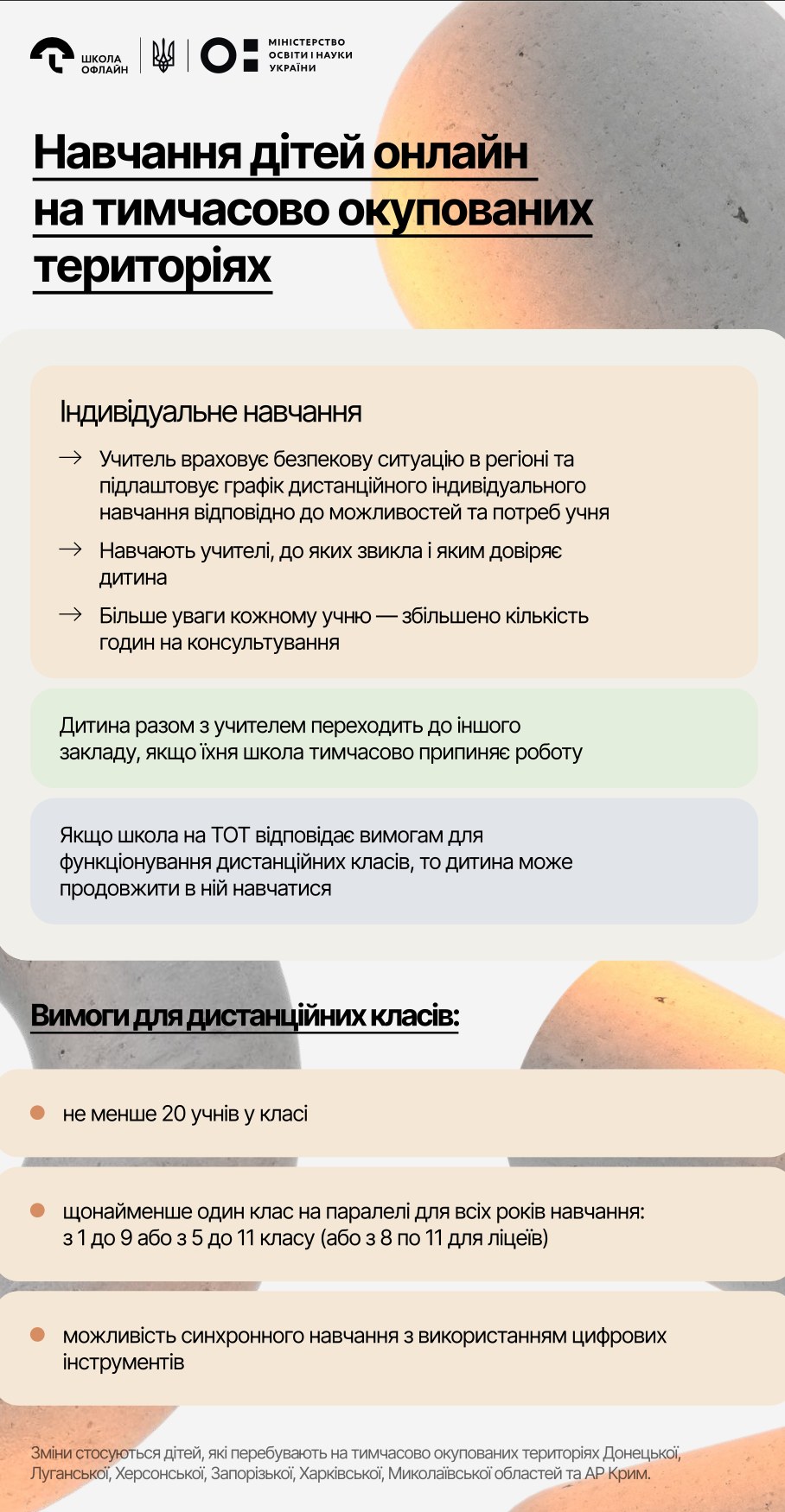 ШКОЛА ОФЛАЙН

МІНІСТЕРСТВО ОСВІТИ І НАУКИ УКРАЇНИ

Навчання дітей онлайн на тимчасово окупованих територіях

Індивідуальне навчання

→ Учитель враховує безпекову ситуацію в регіоні та підлаштовує графік дистанційного індивідуального навчання відповідно до можливостей та потреб учня

→ Навчають учителі, до яких звикла і яким довіряє дитина

→ Більше уваги кожному учню — збільшено кількість годин на консультування

Дитина разом з учителем переходить до іншого закладу, якщо їхня школа тимчасово припиняє роботу

Якщо школа на ТОТ відповідає вимогам для функціонування дистанційних класів, то дитина може продовжити в ній навчатися

Вимоги для дистанційних класів:

не менше 20 учнів у класі

щонайменше один клас на паралелі для всіх років навчання: з 1 до 9 або з 5 до 11 класу (або з 8 по 11 для ліцеїв)

можливість синхронного навчання з використанням цифрових інструментів

Зміни стосуються дітей, які перебувають на тимчасово окупованих територіях Донецької, Луганської, Херсонської, Запорізької, Харківської, Миколаївської областей та АР Крим.